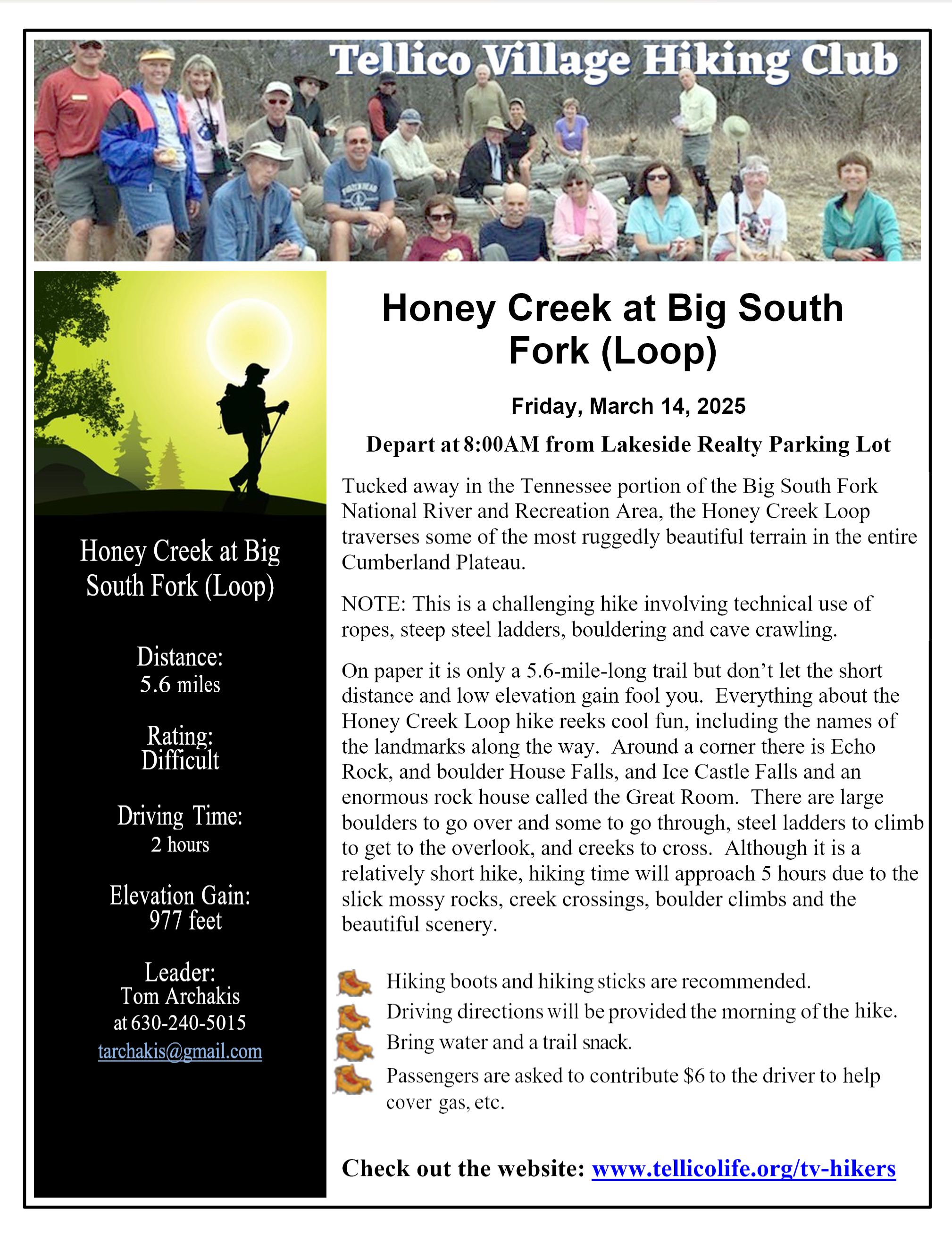 Tellico Village Hiking Club

Honey Creek at Big South Fork (Loop)

Distance:
5.6 miles

Rating:
Difficult

Driving Time:
2 hours

Elevation Gain:
977 feet

Leader:
Tom Archakis
at 630-240-5015
tarchakis@gmail.com

Honey Creek at Big South Fork (Loop)

Friday, March 14, 2025

Depart at 8:00AM from Lakeside Realty Parking Lot

Tucked away in the Tennessee portion of the Big South Fork National River and Recreation Area, the Honey Creek Loop traverses some of the most ruggedly beautiful terrain in the entire Cumberland Plateau.

NOTE: This is a challenging hike involving technical use of ropes, steep steel ladders, bouldering and cave crawling.

On paper it is only a 5.6-mile-long trail but don't let the short distance and low elevation gain fool you. Everything about the Honey Creek Loop hike reeks cool fun, including the names of the landmarks along the way. Around a corner there is Echo Rock, and boulder House Falls, and Ice Castle Falls and an enormous rock house called the Great Room. There are large boulders to go over and some to go through, steel ladders to climb to get to the overlook, and creeks to cross. Although it is a relatively short hike, hiking time will approach 5 hours due to the slick mossy rocks, creek crossings, boulder climbs and the beautiful scenery.

Hiking boots and hiking sticks are recommended.
Driving directions will be provided the morning of the hike.
Bring water and a trail snack.
Passengers are asked to contribute $6 to the driver to help cover gas, etc.

Check out the website: www.tellicolife.org/tv-hikers